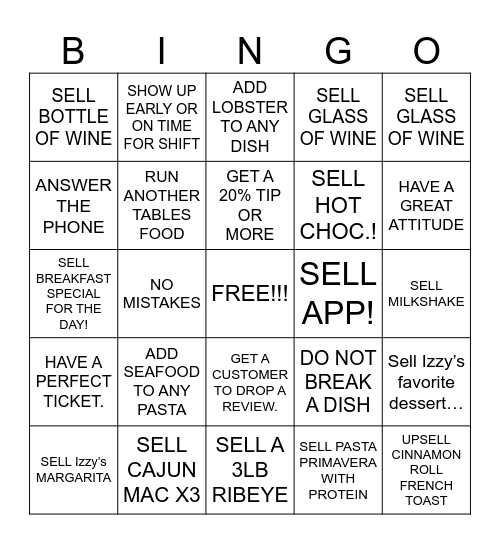 | B | I | N | G | O |
|---|---|---|---|---|
| SELL BOTTLE OF WINE | SHOW UP EARLY OR ON TIME FOR SHIFT | ADD LOBSTER TO ANY DISH | SELL GLASS OF WINE | SELL GLASS OF WINE |
| ANSWER THE PHONE | RUN ANOTHER TABLES FOOD | GET A 20% TIP OR MORE | SELL HOT CHOC.! | HAVE A GREAT ATTITUDE |
| SELL BREAKFAST SPECIAL FOR THE DAY! | NO MISTAKES | FREE!!! | SELL APP! | SELL MILKSHAKE |
| HAVE A PERFECT TICKET. | ADD SEAFOOD TO ANY PASTA | GET A CUSTOMER TO DROP A REVIEW. | DO NOT BREAK A DISH | Sell Izzy's favorite dessert… |
| SELL Izzy's MARGARITA | SELL CAJUN MAC X3 | SELL A 3LB RIBEYE | SELL PASTA PRIMAVERA WITH PROTEIN | UPSELL CINNAMON ROLL FRENCH TOAST |